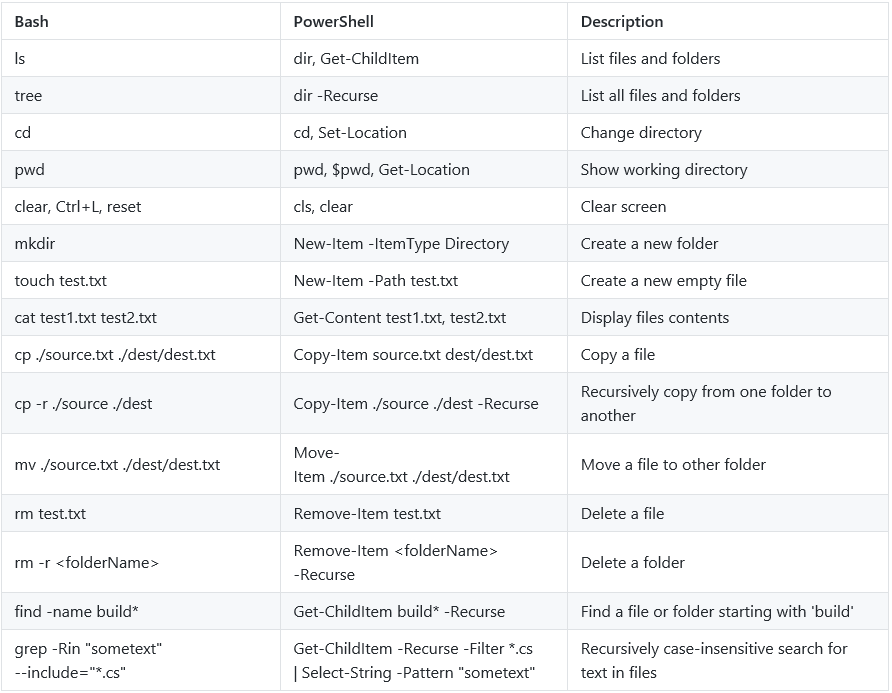 | Bash | PowerShell | Description |
|---|---|---|
| ls | dir, Get-ChildItem | List files and folders |
| tree | dir -Recurse | List all files and folders |
| cd | cd, Set-Location | Change directory |
| pwd | pwd, $pwd, Get-Location | Show working directory |
| clear, Ctrl+L, reset | cls, clear | Clear screen |
| mkdir | New-Item -ItemType Directory | Create a new folder |
| touch test.txt | New-Item -Path test.txt | Create a new empty file |
| cat test1.txt test2.txt | Get-Content test1.txt, test2.txt | Display files contents |
| cp ./source.txt ./dest/dest.txt | Copy-Item source.txt dest/dest.txt | Copy a file |
| cp -r ./source ./dest | Copy-Item ./source ./dest -Recurse | Recursively copy from one folder to another |
| mv ./source.txt ./dest/dest.txt | Move-Item ./source.txt ./dest/dest.txt | Move a file to other folder |
| rm test.txt | Remove-Item test.txt | Delete a file |
| rm -r <folderName> | Remove-Item <folderName> -Recurse | Delete a folder |
| find -name build* | Get-ChildItem build* -Recurse | Find a file or folder starting with 'build' |
| grep -Rin "sometext" --include="*.cs" | Get-ChildItem -Recurse -Filter *.cs \| Select-String -Pattern "sometext" | Recursively case-insensitive search for text in files |